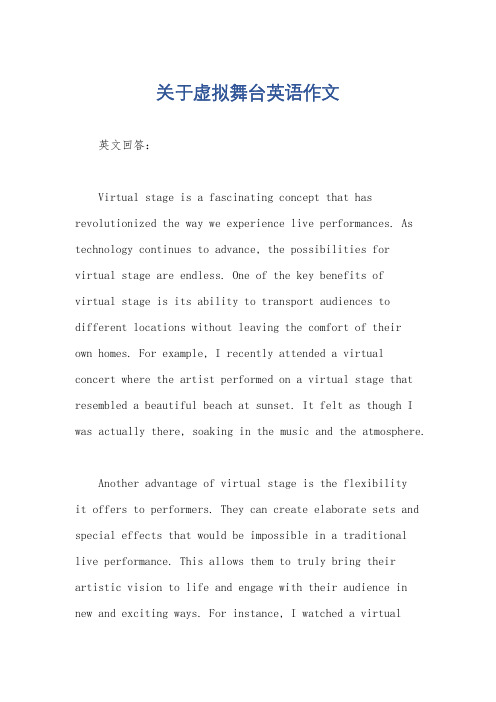 关于虚拟舞台英语作文

英文回答：

Virtual stage is a fascinating concept that has revolutionized the way we experience live performances. As technology continues to advance, the possibilities for virtual stage are endless. One of the key benefits of virtual stage is its ability to transport audiences to different locations without leaving the comfort of their own homes. For example, I recently attended a virtual concert where the artist performed on a virtual stage that resembled a beautiful beach at sunset. It felt as though I was actually there, soaking in the music and the atmosphere.

Another advantage of virtual stage is the flexibility it offers to performers. They can create elaborate sets and special effects that would be impossible in a traditional live performance. This allows them to truly bring their artistic vision to life and engage with their audience in new and exciting ways. For instance, I watched a virtual